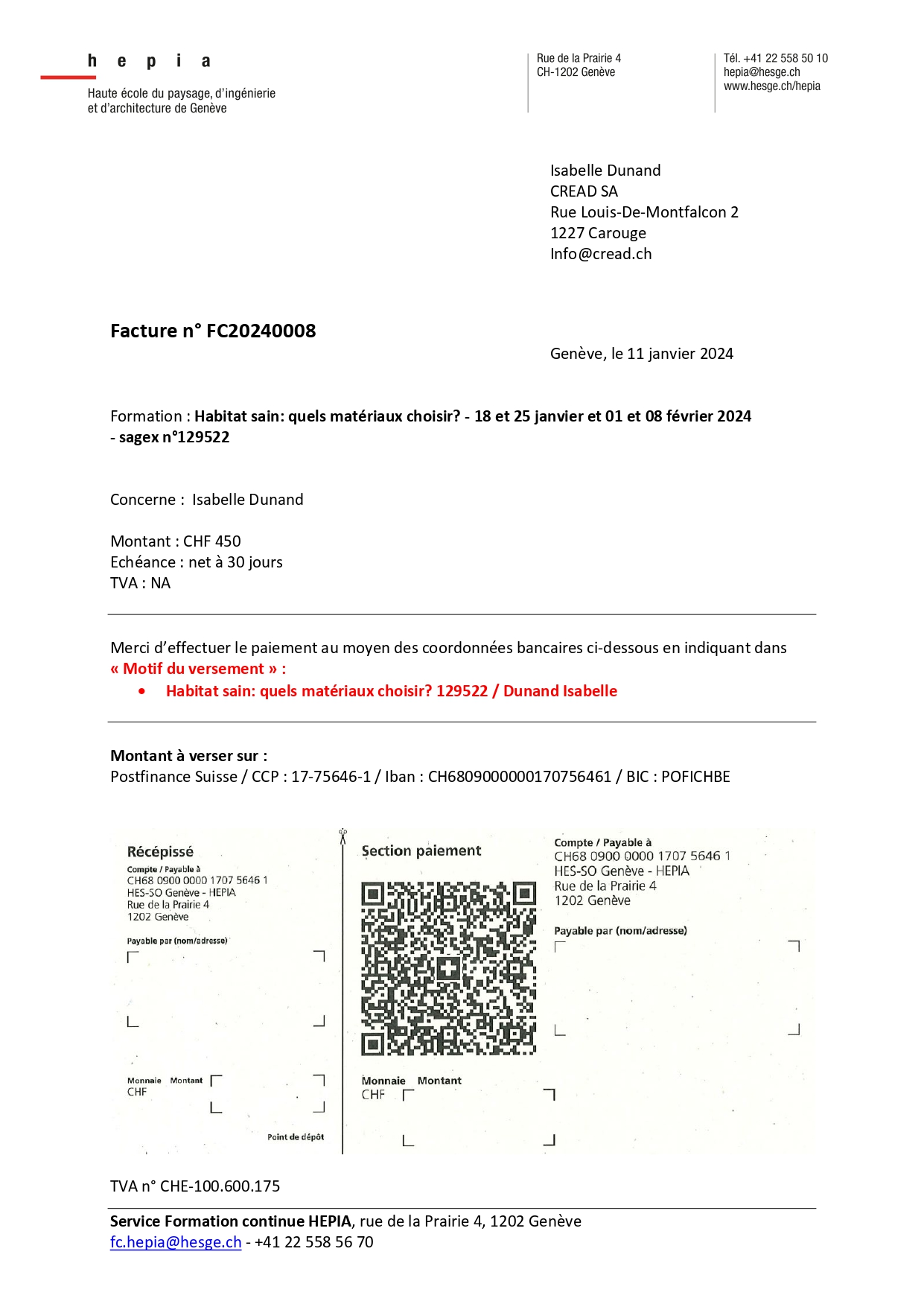 h e p i a
Haute école du paysage, d'ingénierie et d'architecture de Genève

Rue de la Prairie 4
CH-1202 Genève

Tél. +41 22 558 50 10
hepia@hesge.ch
www.hesge.ch/hepia

Isabelle Dunand
CREAD SA
Rue Louis-De-Montfalcon 2
1227 Carouge
Info@cread.ch

Facture n° FC20240008

Genève, le 11 janvier 2024

Formation : Habitat sain: quels matériaux choisir? - 18 et 25 janvier et 01 et 08 février 2024 - sagex n°129522

Concerne : Isabelle Dunand

Montant : CHF 450
Echéance : net à 30 jours
TVA : NA

Merci d'effectuer le paiement au moyen des coordonnées bancaires ci-dessous en indiquant dans « Motif du versement » :

• Habitat sain: quels matériaux choisir? 129522 / Dunand Isabelle

Montant à verser sur :
Postfinance Suisse / CCP : 17-75646-1 / Iban : CH6809000000170756461 / BIC : POFICHBE

Récépissé
Compte / Payable à
CH68 0900 0000 1707 5646 1
HES-SO Genève - HEPIA
Rue de la Prairie 4
1202 Genève

Payable par (nom/adresse)

Monnaie Montant
CHF

Point de dépôt

Section paiement

Monnaie Montant
CHF

Compte / Payable à
CH68 0900 0000 1707 5646 1
HES-SO Genève - HEPIA
Rue de la Prairie 4
1202 Genève

Payable par (nom/adresse)

TVA n° CHE-100.600.175

Service Formation continue HEPIA, rue de la Prairie 4, 1202 Genève
fc.hepia@hesge.ch - +41 22 558 56 70